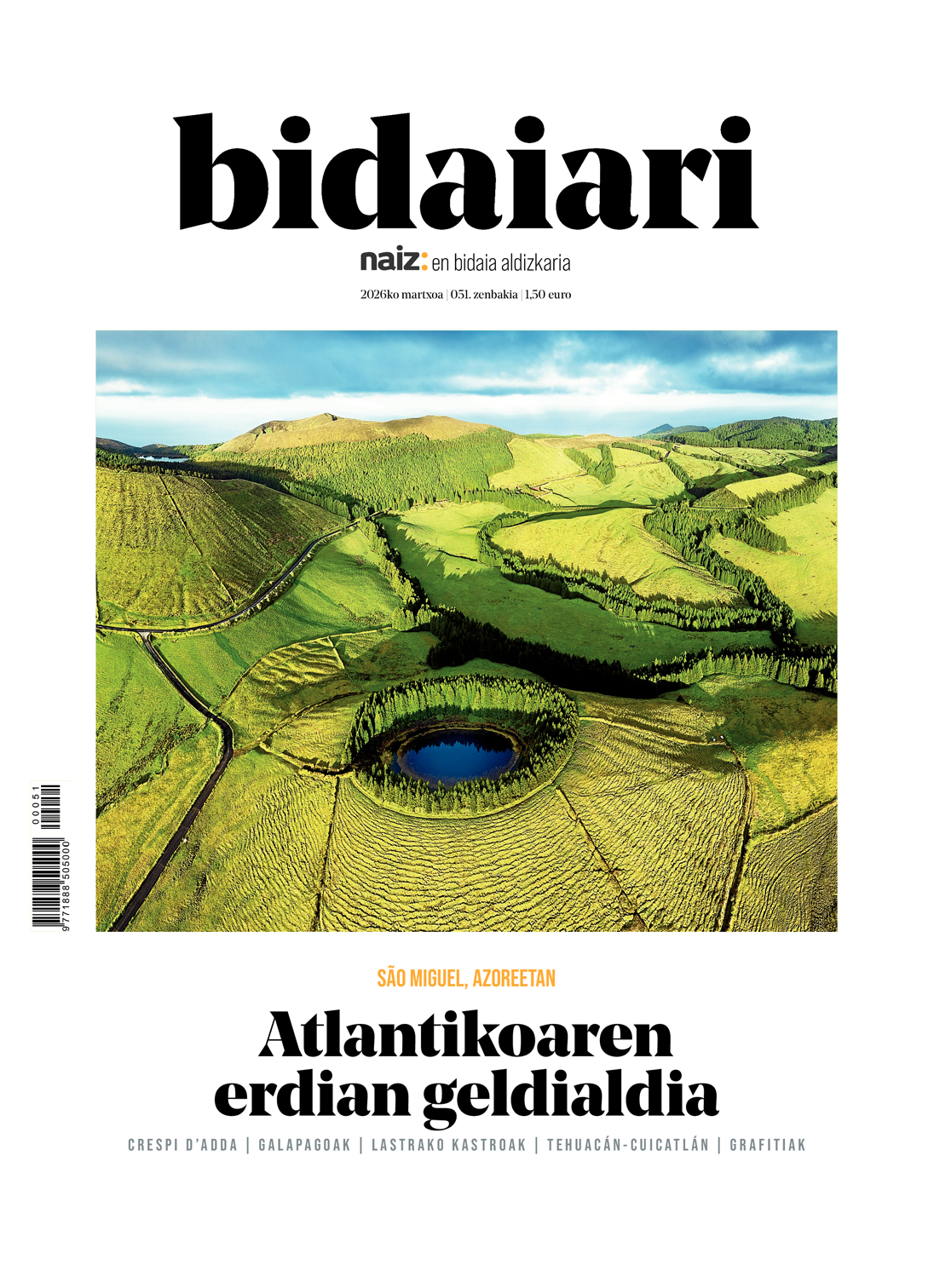 bidaiari

naiz: en bidaia aldizkaria

2026ko martxoa | 051. zenbakia | 1,50 euro

00051

9 771888 505000

SÃO MIGUEL, AZOREETAN

Atlantikoaren erdian geldialdia

CRESPI D'ADDA | GALAPAGOAK | LASTRAKO KASTROAK | TEHUACÁN-CUICATLÁN | GRAFITIAK